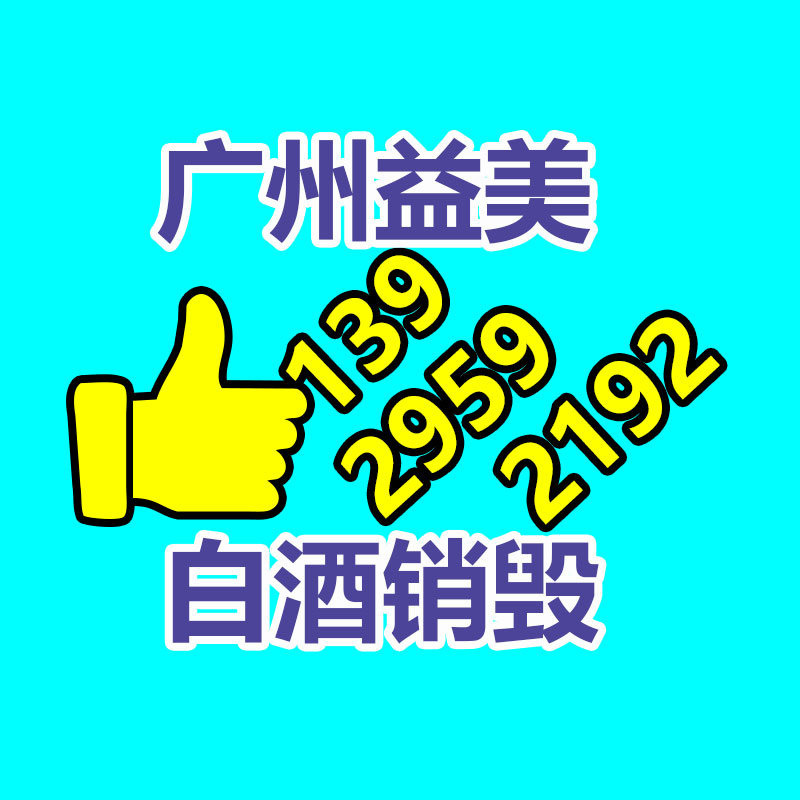 广州益美

139
2959
2192

白酒销毁